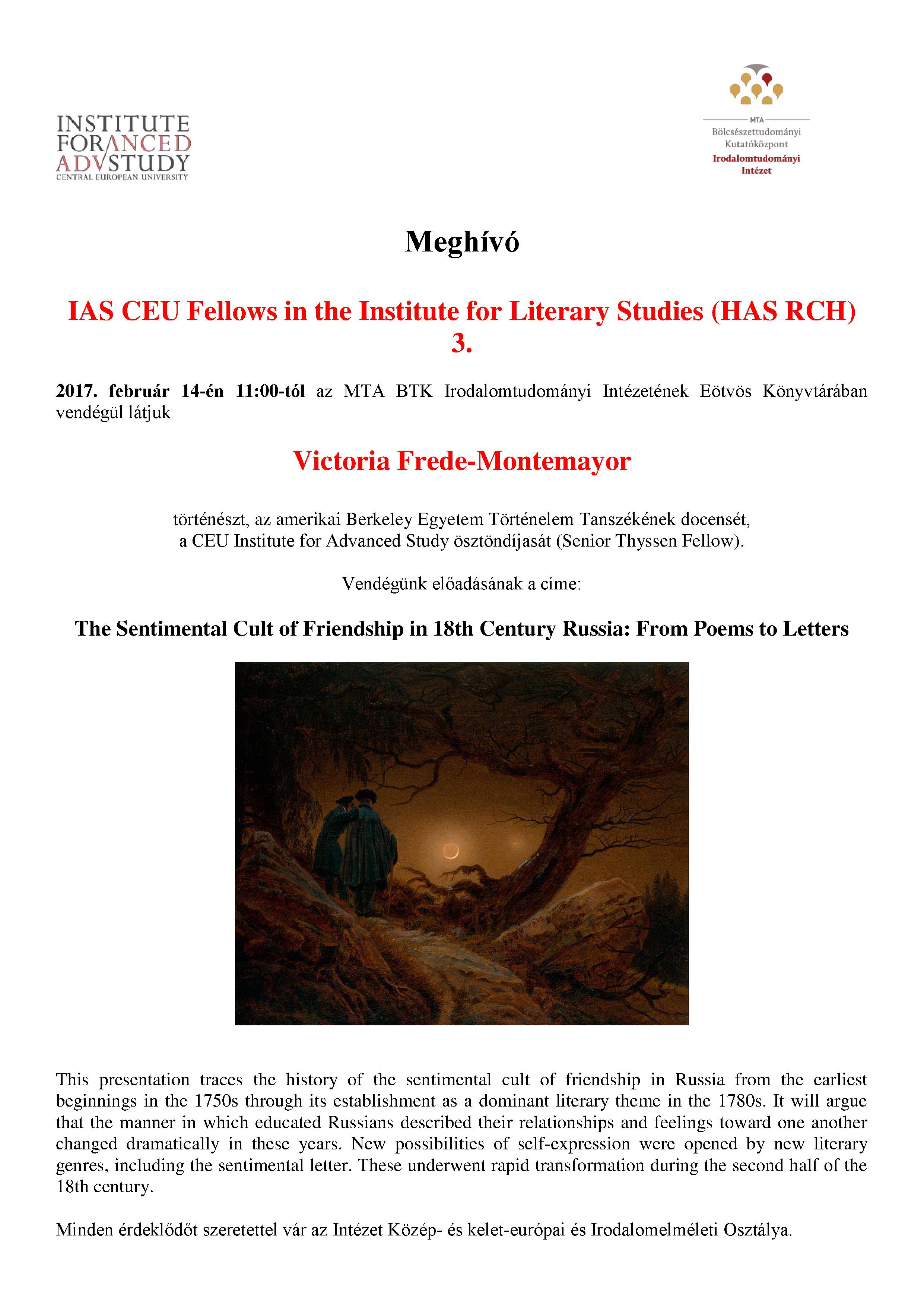 INSTITUTE FOR ADVANCED STUDY
CENTRAL EUROPEAN UNIVERSITY

MTA
Bölcsészettudományi Kutatóközpont
Irodalomtudományi Intézet

Meghívó

IAS CEU Fellows in the Institute for Literary Studies (HAS RCH) 3.

2017. február 14-én 11:00-tól az MTA BTK Irodalomtudományi Intézetének Eötvös Könyvtárában vendégül látjuk

Victoria Frede-Montemayor

történészt, az amerikai Berkeley Egyetem Történelem Tanszékének docensét, a CEU Institute for Advanced Study ösztöndíjasát (Senior Thyssen Fellow).

Vendégünk előadásának a címe:

The Sentimental Cult of Friendship in 18th Century Russia: From Poems to Letters

This presentation traces the history of the sentimental cult of friendship in Russia from the earliest beginnings in the 1750s through its establishment as a dominant literary theme in the 1780s. It will argue that the manner in which educated Russians described their relationships and feelings toward one another changed dramatically in these years. New possibilities of self-expression were opened by new literary genres, including the sentimental letter. These underwent rapid transformation during the second half of the 18th century.

Minden érdeklődőt szeretettel vár az Intézet Közép- és kelet-európai és Irodalomelméleti Osztálya.